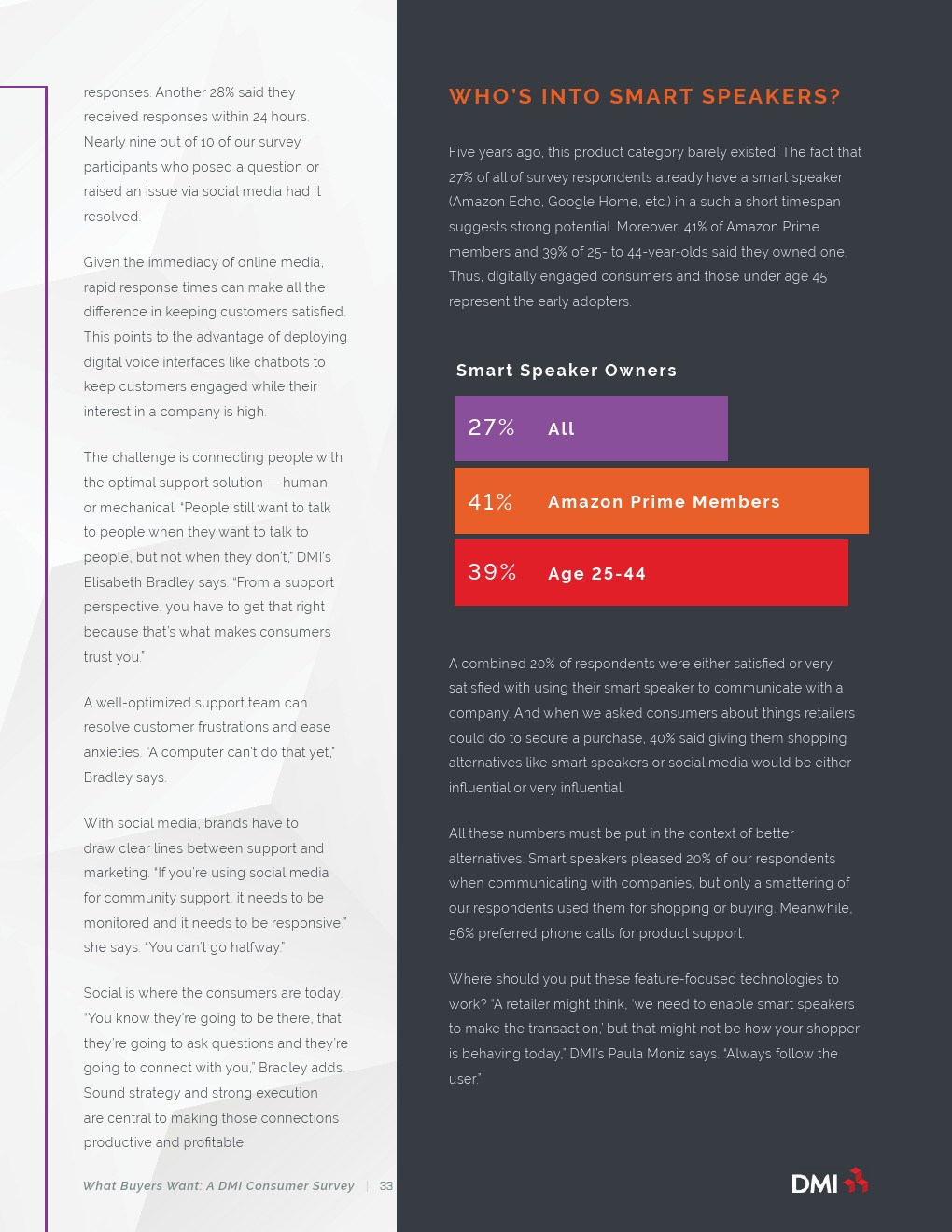 responses. Another 28% said they received responses within 24 hours. Nearly nine out of 10 of our survey participants who posed a question or raised an issue via social media had it resolved.

Given the immediacy of online media, rapid response times can make all the difference in keeping customers satisfied. This points to the advantage of deploying digital voice interfaces like chatbots to keep customers engaged while their interest in a company is high.

The challenge is connecting people with the optimal support solution — human or mechanical. "People still want to talk to people when they want to talk to people, but not when they don't," DMI's Elisabeth Bradley says. "From a support perspective, you have to get that right because that's what makes consumers trust you."

A well-optimized support team can resolve customer frustrations and ease anxieties. "A computer can't do that yet," Bradley says.

With social media, brands have to draw clear lines between support and marketing. "If you're using social media for community support, it needs to be monitored and it needs to be responsive," she says. "You can't go halfway."

Social is where the consumers are today. "You know they're going to be there, that they're going to ask questions and they're going to connect with you," Bradley adds. Sound strategy and strong execution are central to making those connections productive and profitable.

What Buyers Want: A DMI Consumer Survey | 33

WHO'S INTO SMART SPEAKERS?

Five years ago, this product category barely existed. The fact that 27% of all of survey respondents already have a smart speaker (Amazon Echo, Google Home, etc.) in a such a short timespan suggests strong potential. Moreover, 41% of Amazon Prime members and 39% of 25- to 44-year-olds said they owned one. Thus, digitally engaged consumers and those under age 45 represent the early adopters.

Smart Speaker Owners

27% All

41% Amazon Prime Members

39% Age 25-44

A combined 20% of respondents were either satisfied or very satisfied with using their smart speaker to communicate with a company. And when we asked consumers about things retailers could do to secure a purchase, 40% said giving them shopping alternatives like smart speakers or social media would be either influential or very influential.

All these numbers must be put in the context of better alternatives. Smart speakers pleased 20% of our respondents when communicating with companies, but only a smattering of our respondents used them for shopping or buying. Meanwhile, 56% preferred phone calls for product support.

Where should you put these feature-focused technologies to work? "A retailer might think, 'we need to enable smart speakers to make the transaction,' but that might not be how your shopper is behaving today," DMI's Paula Moniz says. "Always follow the user."

DMI